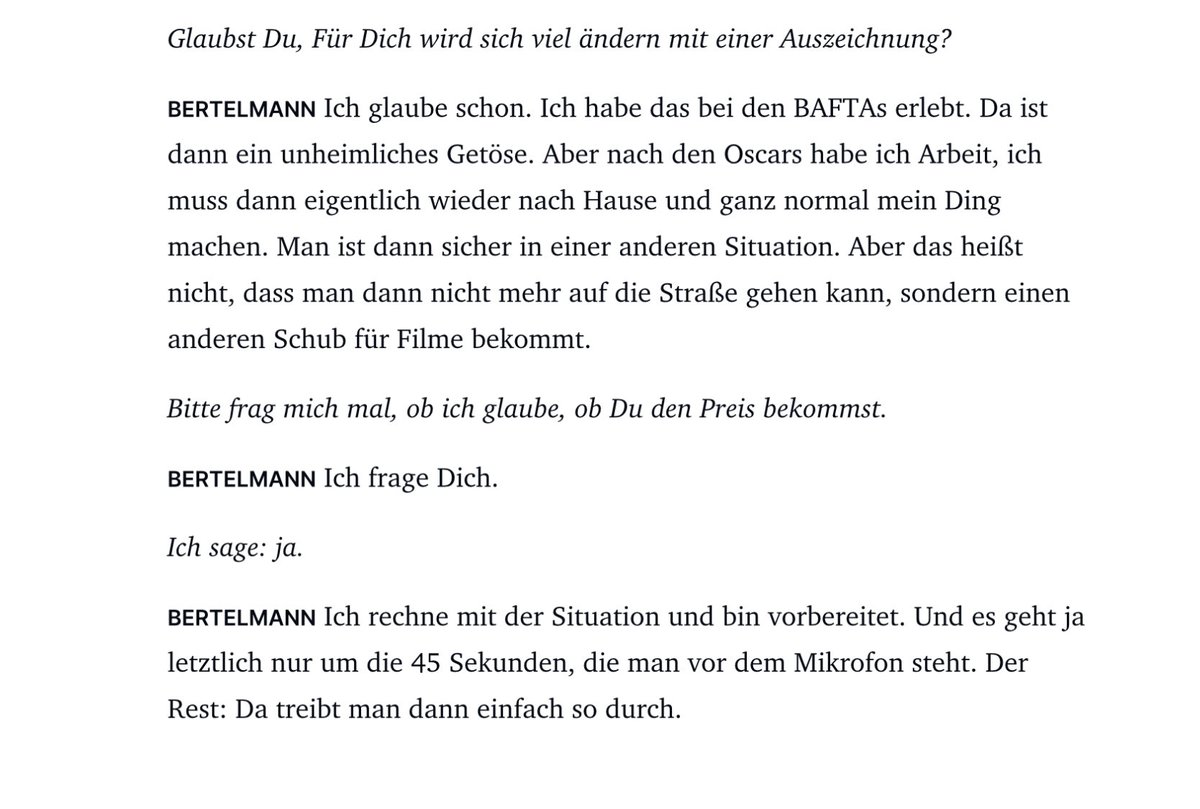 Glaubst Du, Für Dich wird sich viel ändern mit einer Auszeichnung?

BERTELMANN Ich glaube schon. Ich habe das bei den BAFTAs erlebt. Da ist dann ein unheimliches Getöse. Aber nach den Oscars habe ich Arbeit, ich muss dann eigentlich wieder nach Hause und ganz normal mein Ding machen. Man ist dann sicher in einer anderen Situation. Aber das heißt nicht, dass man dann nicht mehr auf die Straße gehen kann, sondern einen anderen Schub für Filme bekommt.

Bitte frag mich mal, ob ich glaube, ob Du den Preis bekommst.

BERTELMANN Ich frage Dich.

Ich sage: ja.

BERTELMANN Ich rechne mit der Situation und bin vorbereitet. Und es geht ja letztlich nur um die 45 Sekunden, die man vor dem Mikrofon steht. Der Rest: Da treibt man dann einfach so durch.